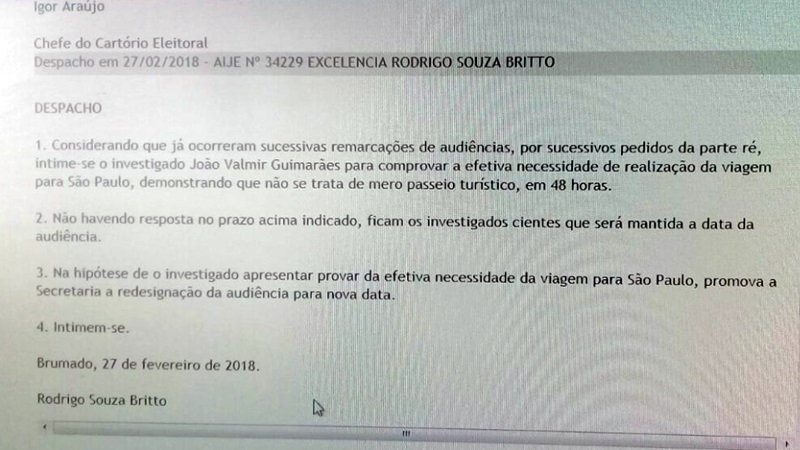 Igor Araújo

Chefe do Cartório Eleitoral
Despacho em 27/02/2018 - AIJE Nº 34229 EXCELENCIA RODRIGO SOUZA BRITTO

DESPACHO

1. Considerando que já ocorreram sucessivas remarcações de audiências, por sucessivos pedidos da parte ré, intime-se o investigado João Valmir Guimarães para comprovar a efetiva necessidade de realização da viagem para São Paulo, demonstrando que não se trata de mero passeio turístico, em 48 horas.

2. Não havendo resposta no prazo acima indicado, ficam os investigados cientes que será mantida a data da audiência.

3. Na hipótese de o investigado apresentar provar da efetiva necessidade da viagem para São Paulo, promova a Secretaria a redesignação da audiência para nova data.

4. Intimem-se.

Brumado, 27 de fevereiro de 2018.

Rodrigo Souza Britto